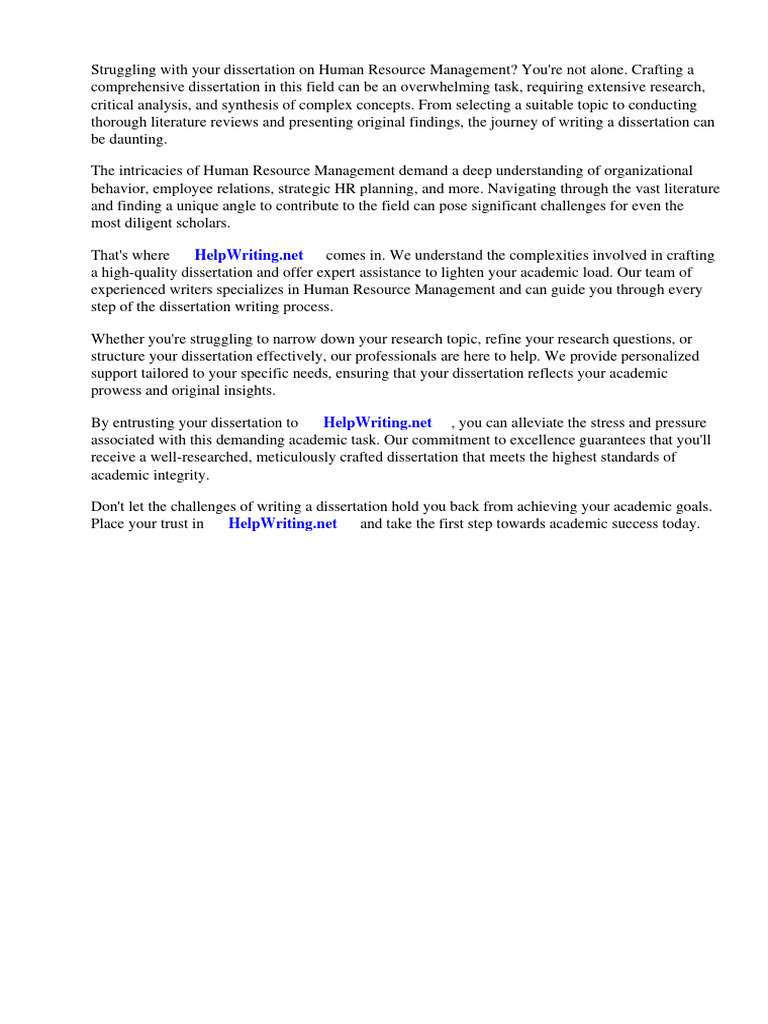 Struggling with your dissertation on Human Resource Management? You're not alone. Crafting a comprehensive dissertation in this field can be an overwhelming task, requiring extensive research, critical analysis, and synthesis of complex concepts. From selecting a suitable topic to conducting thorough literature reviews and presenting original findings, the journey of writing a dissertation can be daunting.

The intricacies of Human Resource Management demand a deep understanding of organizational behavior, employee relations, strategic HR planning, and more. Navigating through the vast literature and finding a unique angle to contribute to the field can pose significant challenges for even the most diligent scholars.

That's where HelpWriting.net comes in. We understand the complexities involved in crafting a high-quality dissertation and offer expert assistance to lighten your academic load. Our team of experienced writers specializes in Human Resource Management and can guide you through every step of the dissertation writing process.

Whether you're struggling to narrow down your research topic, refine your research questions, or structure your dissertation effectively, our professionals are here to help. We provide personalized support tailored to your specific needs, ensuring that your dissertation reflects your academic prowess and original insights.

By entrusting your dissertation to HelpWriting.net , you can alleviate the stress and pressure associated with this demanding academic task. Our commitment to excellence guarantees that you'll receive a well-researched, meticulously crafted dissertation that meets the highest standards of academic integrity.

Don't let the challenges of writing a dissertation hold you back from achieving your academic goals. Place your trust in HelpWriting.net and take the first step towards academic success today.